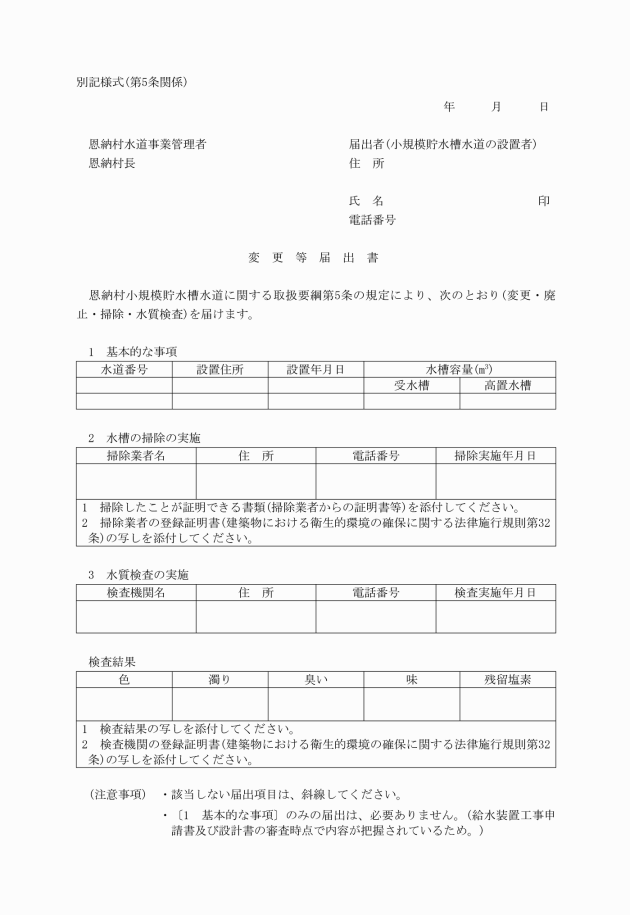 別記様式(第5条関係)

年　　月　　日

恩納村水道事業管理者
恩納村長

届出者(小規模貯水槽水道の設置者)
住　所

氏　名　　　　　　　　　印
電話番号

変　更　等　届　出　書

恩納村小規模貯水槽水道に関する取扱要綱第5条の規定により、次のとおり(変更・廃止・掃除・水質検査)を届けます。

1　基本的な事項

| 水道番号 | 設置住所 | 設置年月日 | 水槽容量(㎥) | |
|---|---|---|---|---|
| | | | 受水槽 | 高置水槽 |
| | | | | |

2　水槽の掃除の実施

| 掃除業者名 | 住　所 | 電話番号 | 掃除実施年月日 |
|---|---|---|---|
| | | | |

1　掃除したことが証明できる書類(掃除業者からの証明書等)を添付してください。
2　掃除業者の登録証明書(建築物における衛生的環境の確保に関する法律施行規則第32条)の写しを添付してください。

3　水質検査の実施

| 検査機関名 | 住　所 | 電話番号 | 検査実施年月日 |
|---|---|---|---|
| | | | |

検査結果

| 色 | 濁り | 臭い | 味 | 残留塩素 |
|---|---|---|---|---|
| | | | | |

1　検査結果の写しを添付してください。
2　検査機関の登録証明書(建築物における衛生的環境の確保に関する法律施行規則第32条)の写しを添付してください。

(注意事項)　・該当しない届出項目は、斜線してください。
・〔1　基本的な事項〕のみの届出は、必要ありません。(給水装置工事申請書及び設計書の審査時点で内容が把握されているため。)